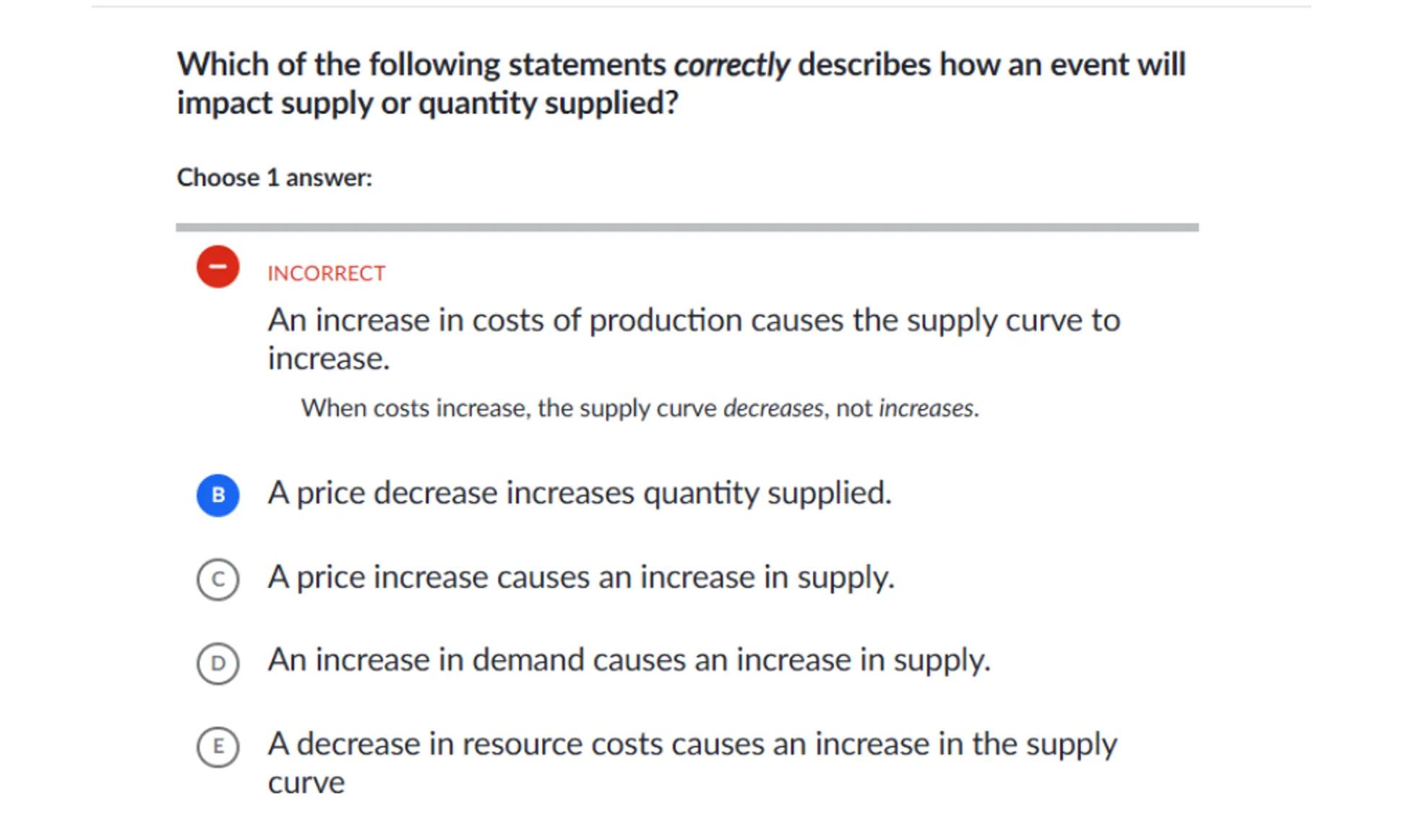 Which of the following statements correctly describes how an event will impact supply or quantity supplied?

Choose 1 answer:

INCORRECT

An increase in costs of production causes the supply curve to increase.

When costs increase, the supply curve decreases, not increases.

B A price decrease increases quantity supplied.

C A price increase causes an increase in supply.

D An increase in demand causes an increase in supply.

E A decrease in resource costs causes an increase in the supply curve